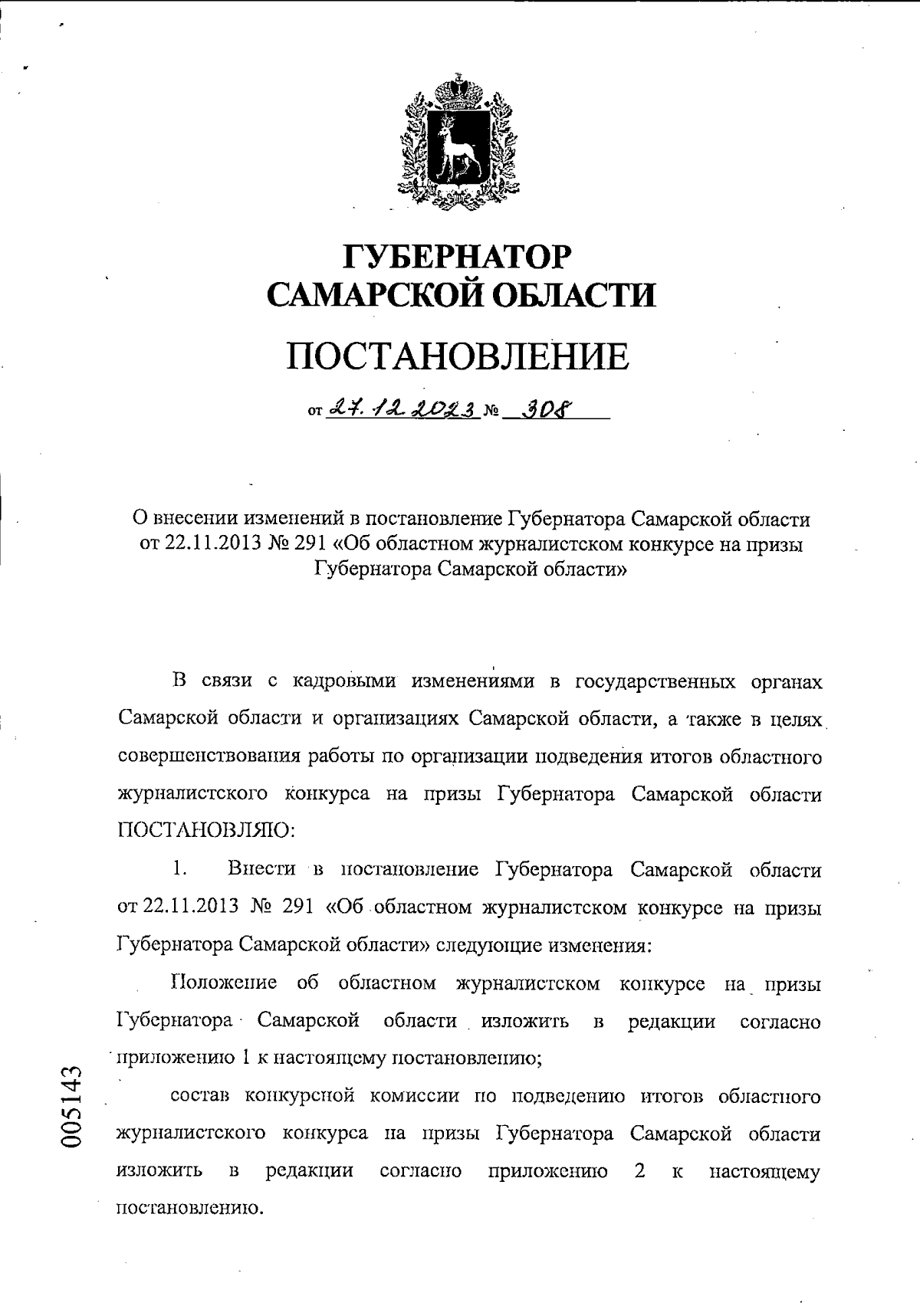 ГУБЕРНАТОР САМАРСКОЙ ОБЛАСТИ

ПОСТАНОВЛЕНИЕ

от 27.12.2023 № 308

О внесении изменений в постановление Губернатора Самарской области от 22.11.2013 № 291 «Об областном журналистском конкурсе на призы Губернатора Самарской области»

В связи с кадровыми изменениями в государственных органах Самарской области и организациях Самарской области, а также в целях совершенствования работы по организации подведения итогов областного журналистского конкурса на призы Губернатора Самарской области ПОСТАНОВЛЯЮ:

1. Внести в постановление Губернатора Самарской области от 22.11.2013 № 291 «Об областном журналистском конкурсе на призы Губернатора Самарской области» следующие изменения:

Положение об областном журналистском конкурсе на призы Губернатора Самарской области изложить в редакции согласно приложению 1 к настоящему постановлению;

состав конкурсной комиссии по подведению итогов областного журналистского конкурса на призы Губернатора Самарской области изложить в редакции согласно приложению 2 к настоящему постановлению.

005143